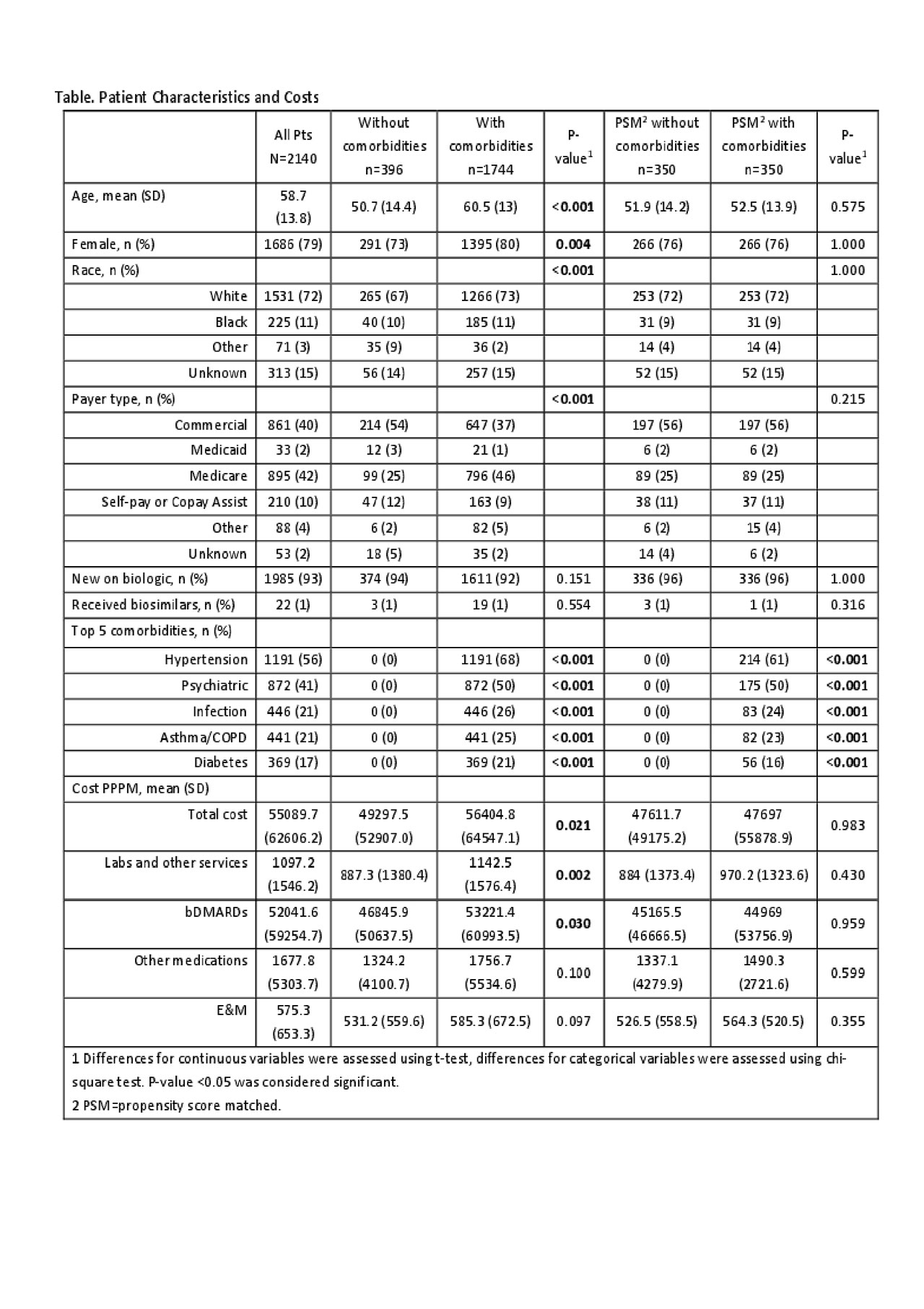 Table. Patient Characteristics and Costs

| | All Pts N=2140 | Without comorbidities n=396 | With comorbidities n=1744 | P-value$^1$ | PSM$^2$ without comorbidities n=350 | PSM$^2$ with comorbidities n=350 | P-value$^1$ |
|---|---|---|---|---|---|---|---|
| Age, mean (SD) | 58.7 (13.8) | 50.7 (14.4) | 60.5 (13) | <0.001 | 51.9 (14.2) | 52.5 (13.9) | 0.575 |
| Female, n (%) | 1686 (79) | 291 (73) | 1395 (80) | 0.004 | 266 (76) | 266 (76) | 1.000 |
| Race, n (%) | | | | <0.001 | | | 1.000 |
| White | 1531 (72) | 265 (67) | 1266 (73) | | 253 (72) | 253 (72) | |
| Black | 225 (11) | 40 (10) | 185 (11) | | 31 (9) | 31 (9) | |
| Other | 71 (3) | 35 (9) | 36 (2) | | 14 (4) | 14 (4) | |
| Unknown | 313 (15) | 56 (14) | 257 (15) | | 52 (15) | 52 (15) | |
| Payer type, n (%) | | | | <0.001 | | | 0.215 |
| Commercial | 861 (40) | 214 (54) | 647 (37) | | 197 (56) | 197 (56) | |
| Medicaid | 33 (2) | 12 (3) | 21 (1) | | 6 (2) | 6 (2) | |
| Medicare | 895 (42) | 99 (25) | 796 (46) | | 89 (25) | 89 (25) | |
| Self-pay or Copay Assist | 210 (10) | 47 (12) | 163 (9) | | 38 (11) | 37 (11) | |
| Other | 88 (4) | 6 (2) | 82 (5) | | 6 (2) | 15 (4) | |
| Unknown | 53 (2) | 18 (5) | 35 (2) | | 14 (4) | 6 (2) | |
| New on biologic, n (%) | 1985 (93) | 374 (94) | 1611 (92) | 0.151 | 336 (96) | 336 (96) | 1.000 |
| Received biosimilars, n (%) | 22 (1) | 3 (1) | 19 (1) | 0.554 | 3 (1) | 1 (1) | 0.316 |
| Top 5 comorbidities, n (%) | | | | | | | |
| Hypertension | 1191 (56) | 0 (0) | 1191 (68) | <0.001 | 0 (0) | 214 (61) | <0.001 |
| Psychiatric | 872 (41) | 0 (0) | 872 (50) | <0.001 | 0 (0) | 175 (50) | <0.001 |
| Infection | 446 (21) | 0 (0) | 446 (26) | <0.001 | 0 (0) | 83 (24) | <0.001 |
| Asthma/COPD | 441 (21) | 0 (0) | 441 (25) | <0.001 | 0 (0) | 82 (23) | <0.001 |
| Diabetes | 369 (17) | 0 (0) | 369 (21) | <0.001 | 0 (0) | 56 (16) | <0.001 |
| Cost PPPM, mean (SD) | | | | | | | |
| Total cost | 55089.7 (62606.2) | 49297.5 (52907.0) | 56404.8 (64547.1) | 0.021 | 47611.7 (49175.2) | 47697 (55878.9) | 0.983 |
| Labs and other services | 1097.2 (1546.2) | 887.3 (1380.4) | 1142.5 (1576.4) | 0.002 | 884 (1373.4) | 970.2 (1323.6) | 0.430 |
| bDMARDs | 52041.6 (59254.7) | 46845.9 (50637.5) | 53221.4 (60993.5) | 0.030 | 45165.5 (46666.5) | 44969 (53756.9) | 0.959 |
| Other medications | 1677.8 (5303.7) | 1324.2 (4100.7) | 1756.7 (5534.6) | 0.100 | 1337.1 (4279.9) | 1490.3 (2721.6) | 0.599 |
| E&M | 575.3 (653.3) | 531.2 (559.6) | 585.3 (672.5) | 0.097 | 526.5 (558.5) | 564.3 (520.5) | 0.355 |

1 Differences for continuous variables were assessed using t-test, differences for categorical variables were assessed using chi-square test. P-value <0.05 was considered significant.
2 PSM=propensity score matched.